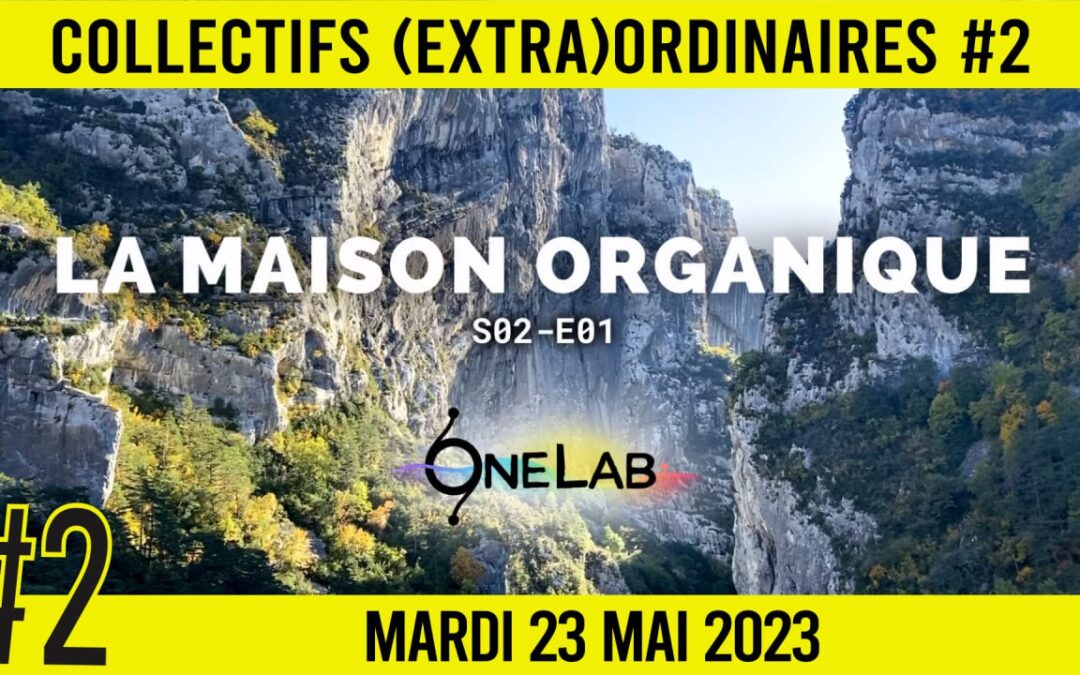 COLLECTIFS (EXTRA)ORDINAIRES #2

LA MAISON ORGANIQUE

S02-E01

ONELAB

#2

MARDI 23 MAI 2023